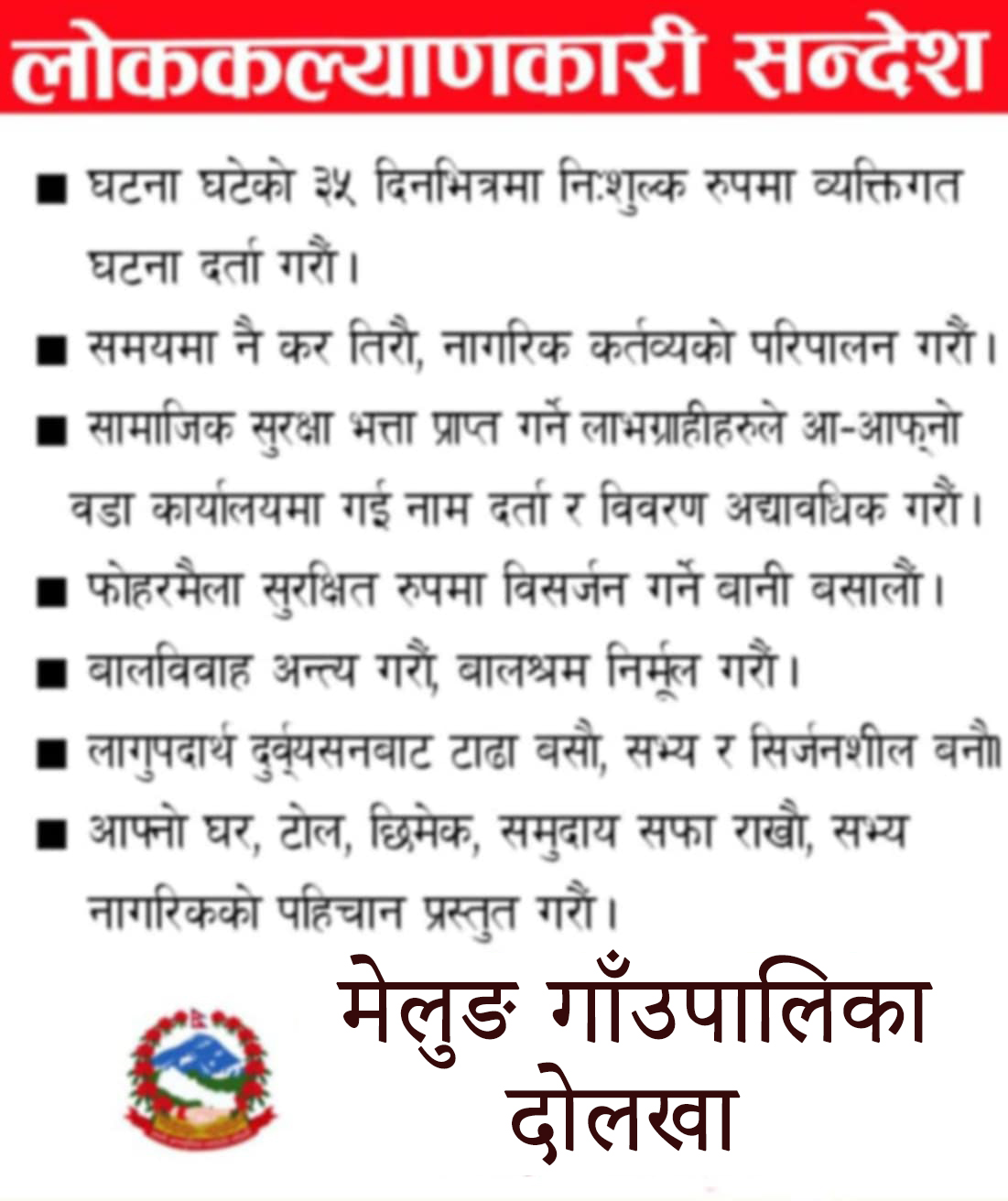 लोककल्याणकारी सन्देश

■ घटना घटेको ३५ दिनभित्रमा निःशुल्क रुपमा व्यक्तिगत घटना दर्ता गरौं।

■ समयमा नै कर तिरौ, नागरिक कर्तव्यको परिपालन गरौं।

■ सामाजिक सुरक्षा भत्ता प्राप्त गर्ने लाभग्राहीहरुले आ-आफ्नो वडा कार्यालयमा गई नाम दर्ता र विवरण अद्यावधिक गरौं।

■ फोहरमैला सुरक्षित रुपमा विसर्जन गर्ने बानी बसालौं।

■ बालविवाह अन्त्य गरौं, बालश्रम निर्मूल गरौं।

■ लागुपदार्थ दुर्व्यसनबाट टाढा बसौ, सभ्य र सिर्जनशील बनौ॥

■ आफ्नो घर, टोल, छिमेक, समुदाय सफा राखौ, सभ्य नागरिकको पहिचान प्रस्तुत गरौं।

मेलुङ गाँउपालिका
दोलखा